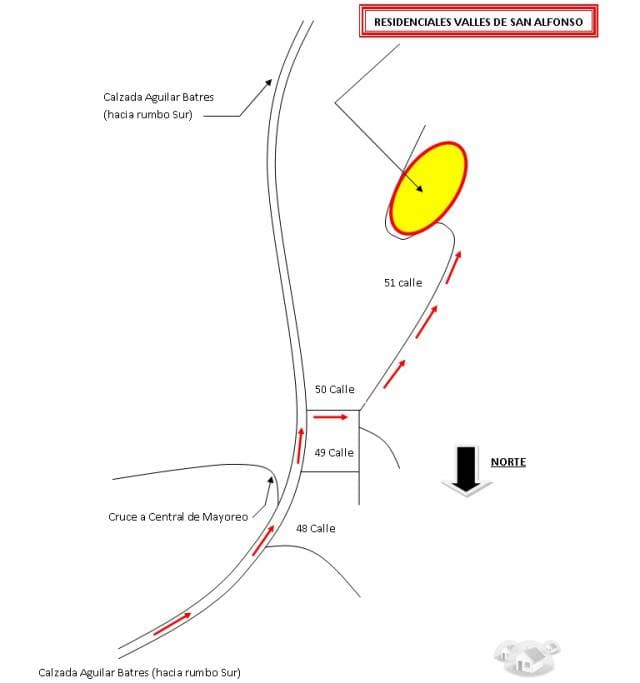 RESIDENCIALES VALLES DE SAN ALFONSO

Calzada Aguilar Batres (hacia rumbo Sur)

51 calle

50 Calle

49 Calle

NORTE

Cruce a Central de Mayoreo

48 Calle

Calzada Aguilar Batres (hacia rumbo Sur)